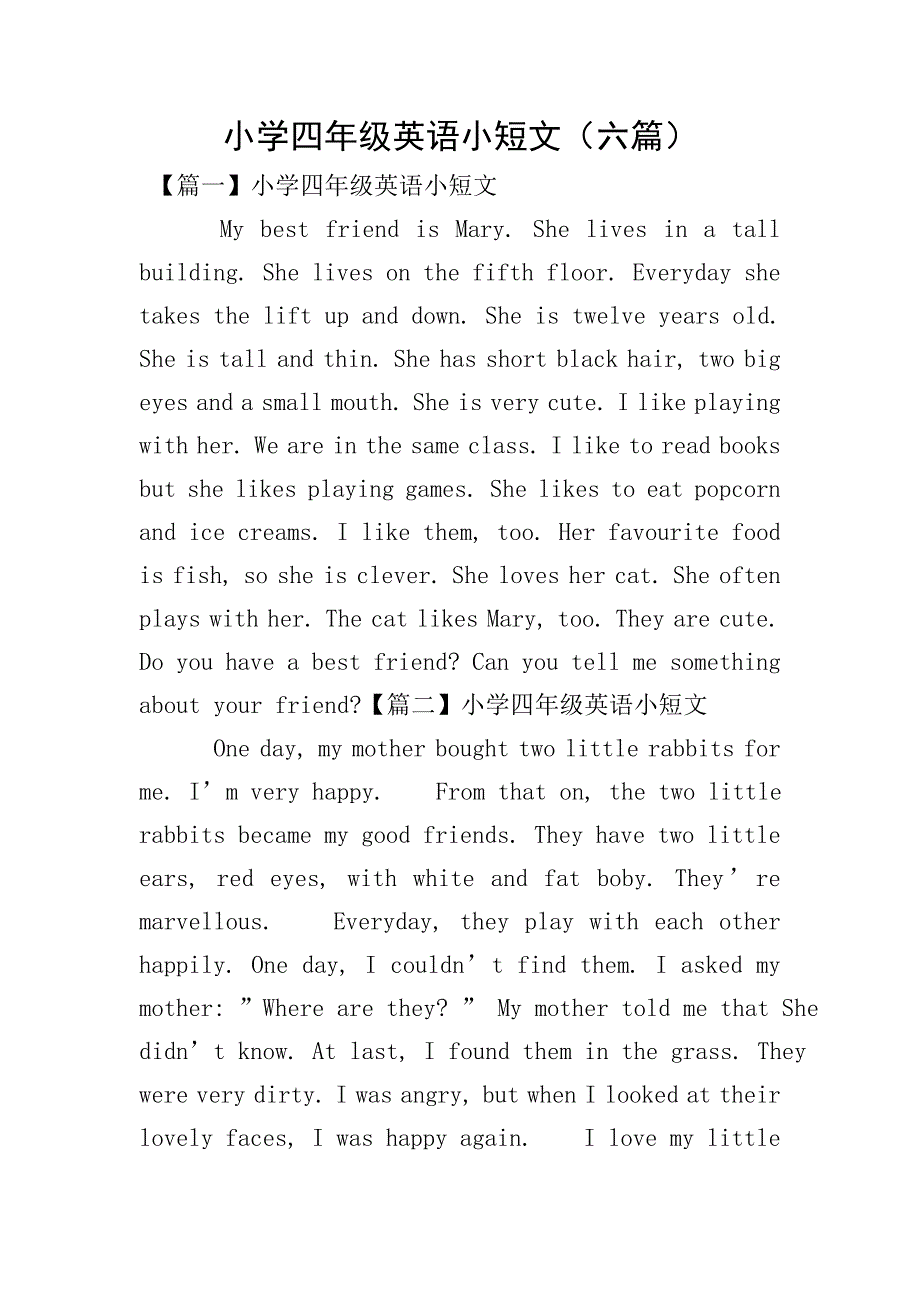 小学四年级英语小短文（六篇）

【篇一】小学四年级英语小短文

My best friend is Mary. She lives in a tall building. She lives on the fifth floor. Everyday she takes the lift up and down. She is twelve years old. She is tall and thin. She has short black hair, two big eyes and a small mouth. She is very cute. I like playing with her. We are in the same class. I like to read books but she likes playing games. She likes to eat popcorn and ice creams. I like them, too. Her favourite food is fish, so she is clever. She loves her cat. She often plays with her. The cat likes Mary, too. They are cute. Do you have a best friend? Can you tell me something about your friend?【篇二】小学四年级英语小短文

One day, my mother bought two little rabbits for me. I’m very happy. From that on, the two little rabbits became my good friends. They have two little ears, red eyes, with white and fat boby. They’re marvellous. Everyday, they play with each other happily. One day, I couldn’t find them. I asked my mother: ”Where are they? ” My mother told me that She didn’t know. At last, I found them in the grass. They were very dirty. I was angry, but when I looked at their lovely faces, I was happy again. I love my little